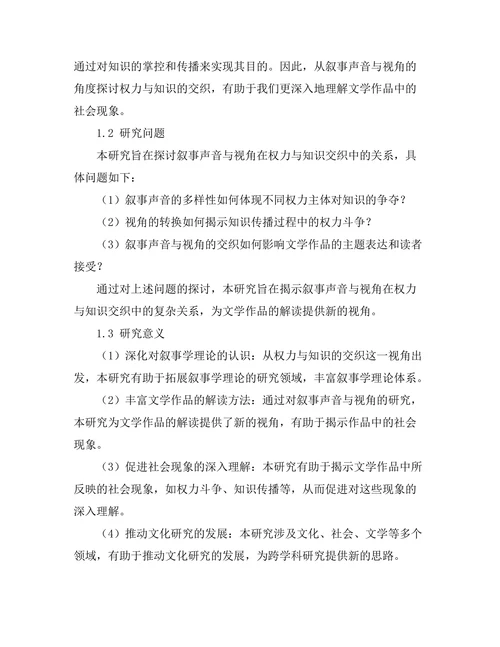 通过对知识的掌控和传播来实现其目的。因此，从叙事声音与视角的角度探讨权力与知识的交织，有助于我们更深入地理解文学作品中的社会现象。

1.2 研究问题

本研究旨在探讨叙事声音与视角在权力与知识交织中的关系，具体问题如下：

（1）叙事声音的多样性如何体现不同权力主体对知识的争夺？

（2）视角的转换如何揭示知识传播过程中的权力斗争？

（3）叙事声音与视角的交织如何影响文学作品的主题表达和读者接受？

通过对上述问题的探讨，本研究旨在揭示叙事声音与视角在权力与知识交织中的复杂关系，为文学作品的解读提供新的视角。

1.3 研究意义

（1）深化对叙事学理论的认识：从权力与知识的交织这一视角出发，本研究有助于拓展叙事学理论的研究领域，丰富叙事学理论体系。

（2）丰富文学作品的解读方法：通过对叙事声音与视角的研究，本研究为文学作品的解读提供了新的视角，有助于揭示作品中的社会现象。

（3）促进社会现象的深入理解：本研究有助于揭示文学作品中所反映的社会现象，如权力斗争、知识传播等，从而促进对这些现象的深入理解。

（4）推动文化研究的发展：本研究涉及文化、社会、文学等多个领域，有助于推动文化研究的发展，为跨学科研究提供新的思路。